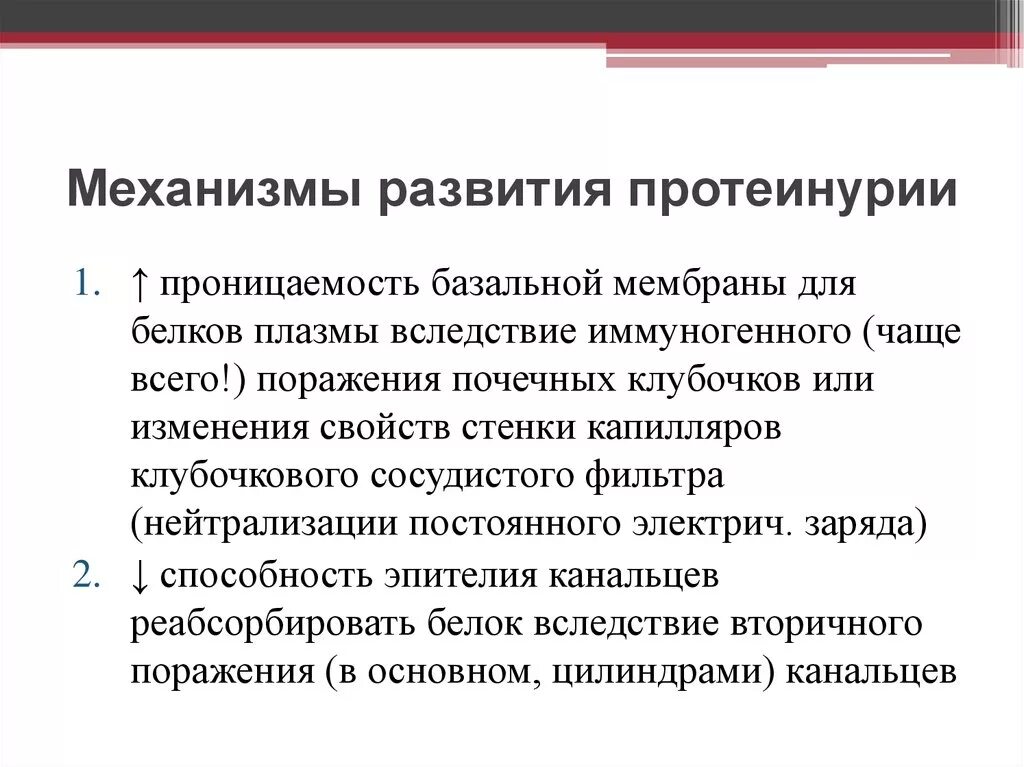 Механизмы развития протеинурии

1. ↑ проницаемость базальной мембраны для белков плазмы вследствие иммуногенного (чаще всего!) поражения почечных клубочков или изменения свойств стенки капилляров клубочкового сосудистого фильтра (нейтрализации постоянного электрич. заряда)
2. ↓ способность эпителия канальцев реабсорбировать белок вследствие вторичного поражения (в основном, цилиндрами) канальцев